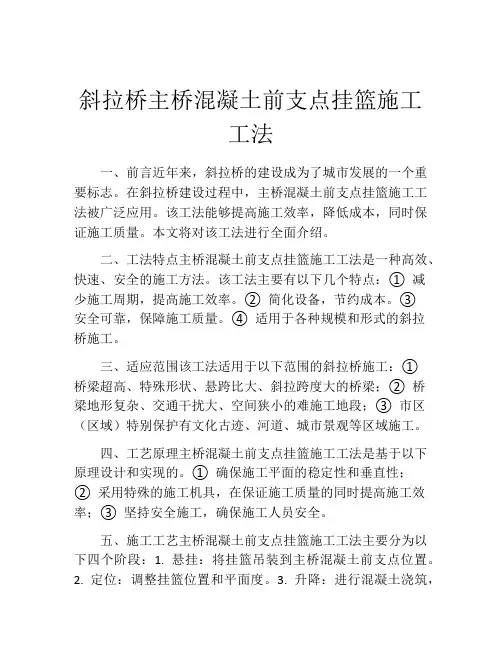 斜拉桥主桥混凝土前支点挂篮施工工法

一、前言近年来，斜拉桥的建设成为了城市发展的一个重要标志。在斜拉桥建设过程中，主桥混凝土前支点挂篮施工工法被广泛应用。该工法能够提高施工效率，降低成本，同时保证施工质量。本文将对该工法进行全面介绍。

二、工法特点主桥混凝土前支点挂篮施工工法是一种高效、快速、安全的施工方法。该工法主要有以下几个特点：① 减少施工周期，提高施工效率。② 简化设备，节约成本。③ 安全可靠，保障施工质量。④ 适用于各种规模和形式的斜拉桥施工。

三、适应范围该工法适用于以下范围的斜拉桥施工：① 桥梁超高、特殊形状、悬跨比大、斜拉跨度大的桥梁；② 桥梁地形复杂、交通干扰大、空间狭小的难施工地段；③ 市区（区域）特别保护有文化古迹、河道、城市景观等区域施工。

四、工艺原理主桥混凝土前支点挂篮施工工法是基于以下原理设计和实现的。① 确保施工平面的稳定性和垂直性；② 采用特殊的施工机具，在保证施工质量的同时提高施工效率；③ 坚持安全施工，确保施工人员安全。

五、施工工艺主桥混凝土前支点挂篮施工工法主要分为以下四个阶段：1. 悬挂：将挂篮吊装到主桥混凝土前支点位置。2. 定位：调整挂篮位置和平面度。3. 升降：进行混凝土浇筑，